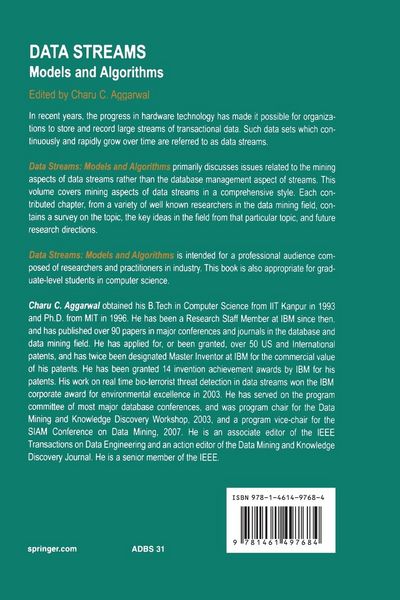 DATA STREAMS
Models and Algorithms

Edited by Charu C. Aggarwal

In recent years, the progress in hardware technology has made it possible for organizations to store and record large streams of transactional data. Such data sets which continuously and rapidly grow over time are referred to as data streams.

Data Streams: Models and Algorithms primarily discusses issues related to the mining aspects of data streams rather than the database management aspect of streams. This volume covers mining aspects of data streams in a comprehensive style. Each contributed chapter, from a variety of well known researchers in the data mining field, contains a survey on the topic, the key ideas in the field from that particular topic, and future research directions.

Data Streams: Models and Algorithms is intended for a professional audience composed of researchers and practitioners in industry. This book is also appropriate for graduate-level students in computer science.

Charu C. Aggarwal obtained his B.Tech in Computer Science from IIT Kanpur in 1993 and Ph.D. from MIT in 1996. He has been a Research Staff Member at IBM since then, and has published over 90 papers in major conferences and journals in the database and data mining field. He has applied for, or been granted, over 50 US and International patents, and has twice been designated Master Inventor at IBM for the commercial value of his patents. He has been granted 14 invention achievement awards by IBM for his patents. His work on real time bio-terrorist threat detection in data streams won the IBM corporate award for environmental excellence in 2003. He has served on the program committee of most major database conferences, and was program chair for the Data Mining and Knowledge Discovery Workshop, 2003, and a program vice-chair for the SIAM Conference on Data Mining, 2007. He is an associate editor of the IEEE Transactions on Data Engineering and an action editor of the Data Mining and Knowledge Discovery Journal. He is a senior member of the IEEE.

ISBN 978-1-4614-9768-4

9 781461 497684

springer.com

ADBS 31